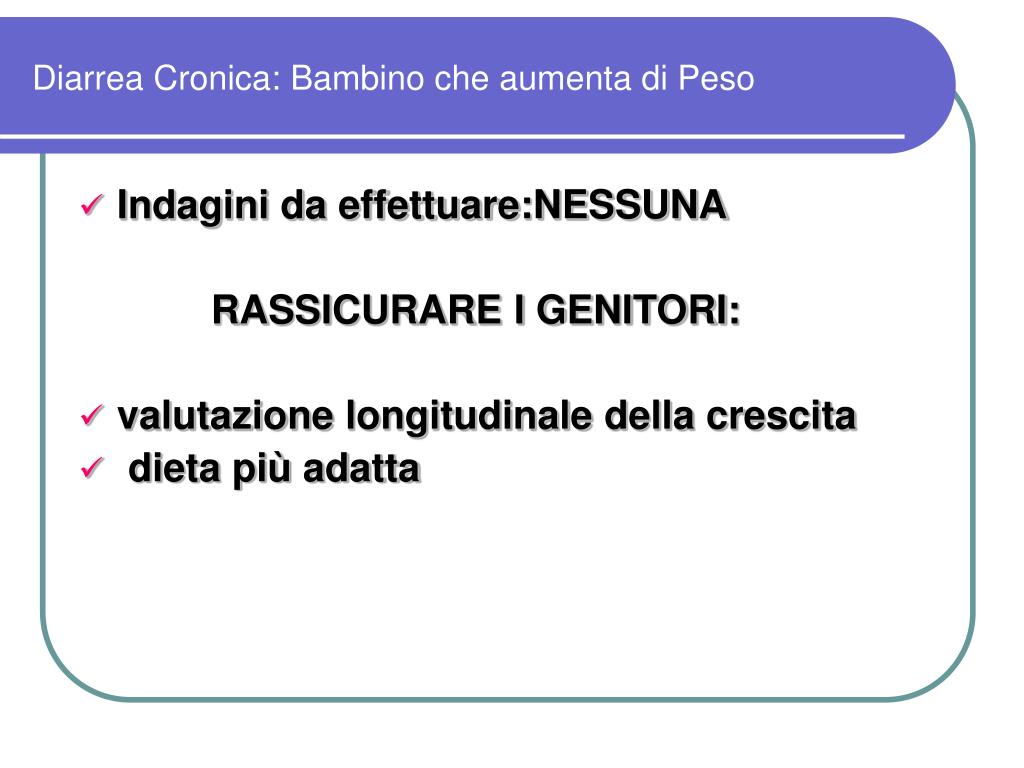 Diarrea Cronica: Bambino che aumenta di Peso

✓ Indagini da effettuare:NESSUNA

RASSICURARE I GENITORI:

✓ valutazione longitudinale della crescita
✓ dieta più adatta